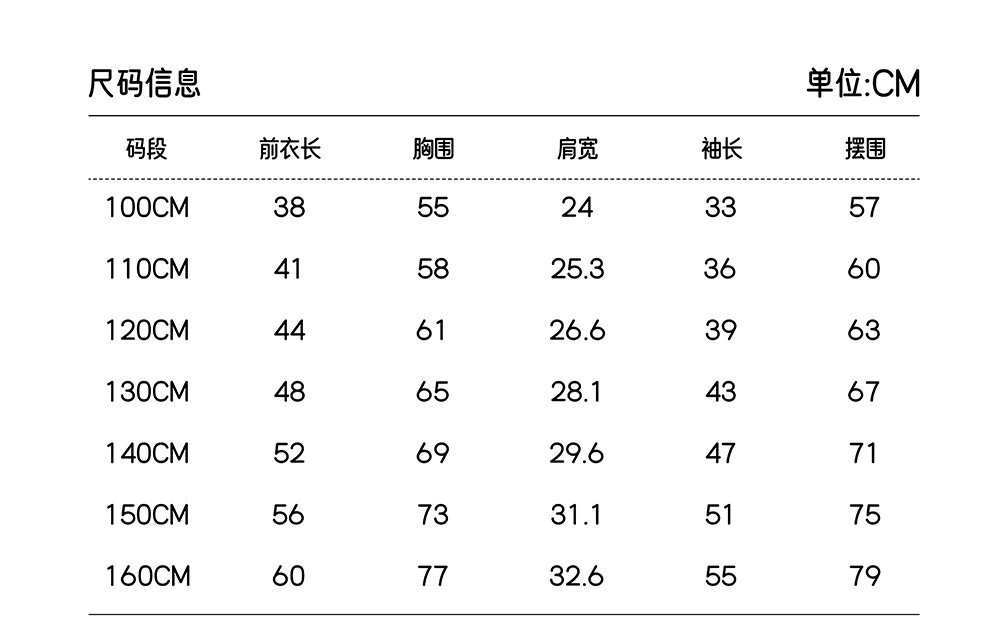 尺码信息

单位:CM

| 码段 | 前衣长 | 胸围 | 肩宽 | 袖长 | 摆围 |
|---|---|---|---|---|---|
| 100CM | 38 | 55 | 24 | 33 | 57 |
| 110CM | 41 | 58 | 25.3 | 36 | 60 |
| 120CM | 44 | 61 | 26.6 | 39 | 63 |
| 130CM | 48 | 65 | 28.1 | 43 | 67 |
| 140CM | 52 | 69 | 29.6 | 47 | 71 |
| 150CM | 56 | 73 | 31.1 | 51 | 75 |
| 160CM | 60 | 77 | 32.6 | 55 | 79 |